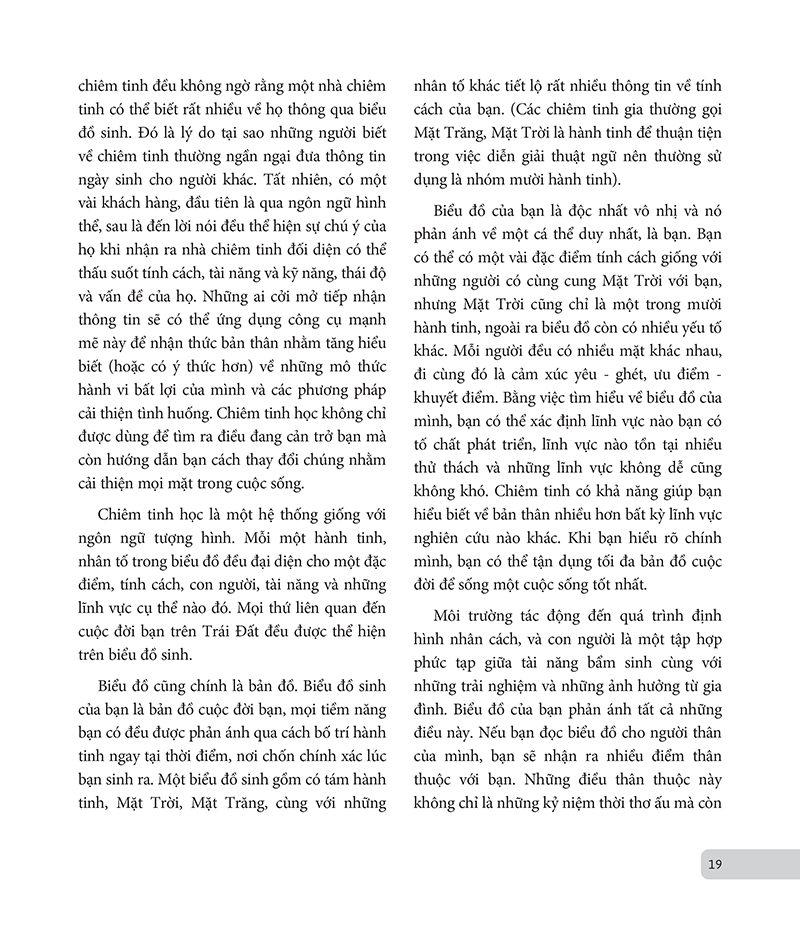 chiêm tinh đều không ngờ rằng một nhà chiêm tinh có thể biết rất nhiều về họ thông qua biểu đồ sinh. Đó là lý do tại sao những người biết về chiêm tinh thường ngần ngại đưa thông tin ngày sinh cho người khác. Tất nhiên, có một vài khách hàng, đầu tiên là qua ngôn ngữ hình thể, sau là đến lời nói đều thể hiện sự chú ý của họ khi nhận ra nhà chiêm tinh đối diện có thể thấu suốt tính cách, tài năng và kỹ năng, thái độ và vấn đề của họ. Những ai cởi mở tiếp nhận thông tin sẽ có thể ứng dụng công cụ mạnh mẽ này để nhận thức bản thân nhằm tăng hiểu biết (hoặc có ý thức hơn) về những mô thức hành vi bất lợi của mình và các phương pháp cải thiện tình huống. Chiêm tinh học không chỉ được dùng để tìm ra điều đang cản trở bạn mà còn hướng dẫn bạn cách thay đổi chúng nhằm cải thiện mọi mặt trong cuộc sống.

Chiêm tinh học là một hệ thống giống với ngôn ngữ tượng hình. Mỗi một hành tinh, nhân tố trong biểu đồ đều đại diện cho một đặc điểm, tính cách, con người, tài năng và những lĩnh vực cụ thể nào đó. Mọi thứ liên quan đến cuộc đời bạn trên Trái Đất đều được thể hiện trên biểu đồ sinh.

Biểu đồ cũng chính là bản đồ. Biểu đồ sinh của bạn là bản đồ cuộc đời bạn, mọi tiềm năng bạn có đều được phản ánh qua cách bố trí hành tinh ngay tại thời điểm, nơi chốn chính xác lúc bạn sinh ra. Một biểu đồ sinh gồm có tám hành tinh, Mặt Trời, Mặt Trăng, cùng với những nhân tố khác tiết lộ rất nhiều thông tin về tính cách của bạn. (Các chiêm tinh gia thường gọi Mặt Trăng, Mặt Trời là hành tinh để thuận tiện trong việc diễn giải thuật ngữ nên thường sử dụng là nhóm mười hành tinh).

Biểu đồ của bạn là độc nhất vô nhị và nó phản ánh về một cá thể duy nhất, là bạn. Bạn có thể có một vài đặc điểm tính cách giống với những người có cùng cung Mặt Trời với bạn, nhưng Mặt Trời cũng chỉ là một trong mười hành tinh, ngoài ra biểu đồ còn có nhiều yếu tố khác. Mỗi người đều có nhiều mặt khác nhau, đi cùng đó là cảm xúc yêu - ghét, ưu điểm - khuyết điểm. Bằng việc tìm hiểu về biểu đồ của mình, bạn có thể xác định lĩnh vực nào bạn có tố chất phát triển, lĩnh vực nào tồn tại nhiều thử thách và những lĩnh vực không dễ cũng không khó. Chiêm tinh có khả năng giúp bạn hiểu biết về bản thân nhiều hơn bất kỳ lĩnh vực nghiên cứu nào khác. Khi bạn hiểu rõ chính mình, bạn có thể tận dụng tối đa bản đồ cuộc đời để sống một cuộc sống tốt nhất.

Môi trường tác động đến quá trình định hình nhân cách, và con người là một tập hợp phức tạp giữa tài năng bẩm sinh cùng với những trải nghiệm và những ảnh hưởng từ gia đình. Biểu đồ của bạn phản ánh tất cả những điều này. Nếu bạn đọc biểu đồ cho người thân của mình, bạn sẽ nhận ra nhiều điểm thân thuộc với bạn. Những điều thân thuộc này không chỉ là những kỷ niệm thời thơ ấu mà còn

19